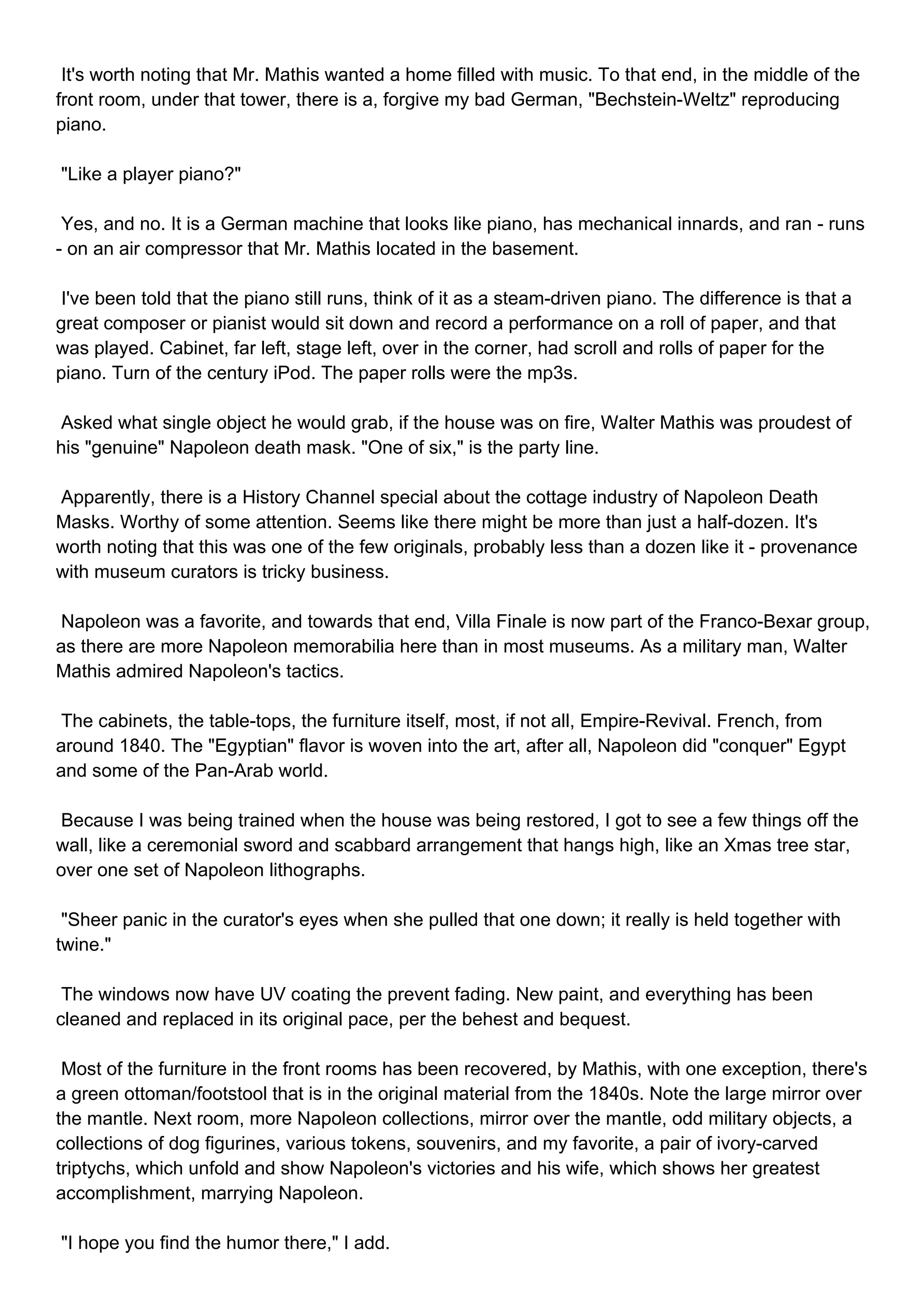 It's worth noting that Mr. Mathis wanted a home filled with music. To that end, in the middle of the front room, under that tower, there is a, forgive my bad German, "Bechstein-Weltz" reproducing piano.

"Like a player piano?"

Yes, and no. It is a German machine that looks like piano, has mechanical innards, and ran - runs - on an air compressor that Mr. Mathis located in the basement.

I've been told that the piano still runs, think of it as a steam-driven piano. The difference is that a great composer or pianist would sit down and record a performance on a roll of paper, and that was played. Cabinet, far left, stage left, over in the corner, had scroll and rolls of paper for the piano. Turn of the century iPod. The paper rolls were the mp3s.

Asked what single object he would grab, if the house was on fire, Walter Mathis was proudest of his "genuine" Napoleon death mask. "One of six," is the party line.

Apparently, there is a History Channel special about the cottage industry of Napoleon Death Masks. Worthy of some attention. Seems like there might be more than just a half-dozen. It's worth noting that this was one of the few originals, probably less than a dozen like it - provenance with museum curators is tricky business.

Napoleon was a favorite, and towards that end, Villa Finale is now part of the Franco-Bexar group, as there are more Napoleon memorabilia here than in most museums. As a military man, Walter Mathis admired Napoleon's tactics.

The cabinets, the table-tops, the furniture itself, most, if not all, Empire-Revival. French, from around 1840. The "Egyptian" flavor is woven into the art, after all, Napoleon did "conquer" Egypt and some of the Pan-Arab world.

Because I was being trained when the house was being restored, I got to see a few things off the wall, like a ceremonial sword and scabbard arrangement that hangs high, like an Xmas tree star, over one set of Napoleon lithographs.

"Sheer panic in the curator's eyes when she pulled that one down; it really is held together with twine."

The windows now have UV coating the prevent fading. New paint, and everything has been cleaned and replaced in its original pace, per the behest and bequest.

Most of the furniture in the front rooms has been recovered, by Mathis, with one exception, there's a green ottoman/footstool that is in the original material from the 1840s. Note the large mirror over the mantle. Next room, more Napoleon collections, mirror over the mantle, odd military objects, a collections of dog figurines, various tokens, souvenirs, and my favorite, a pair of ivory-carved triptychs, which unfold and show Napoleon's victories and his wife, which shows her greatest accomplishment, marrying Napoleon.

"I hope you find the humor there," I add.